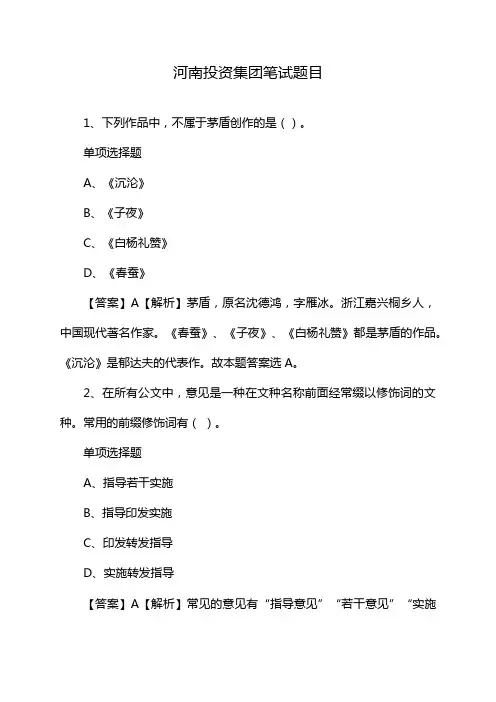 河南投资集团笔试题目

1、下列作品中，不属于茅盾创作的是（ ）。

单项选择题

A、《沉沦》

B、《子夜》

C、《白杨礼赞》

D、《春蚕》

【答案】A【解析】茅盾，原名沈德鸿，字雁冰。浙江嘉兴桐乡人，中国现代著名作家。《春蚕》、《子夜》、《白杨礼赞》都是茅盾的作品。《沉沦》是郁达夫的代表作。故本题答案选 A。

2、在所有公文中，意见是一种在文种名称前面经常缀以修饰词的文种。常用的前缀修饰词有（ ）。

单项选择题

A、指导若干实施

B、指导印发实施

C、印发转发指导

D、实施转发指导

【答案】A【解析】常见的意见有“指导意见”“若干意见”“实施